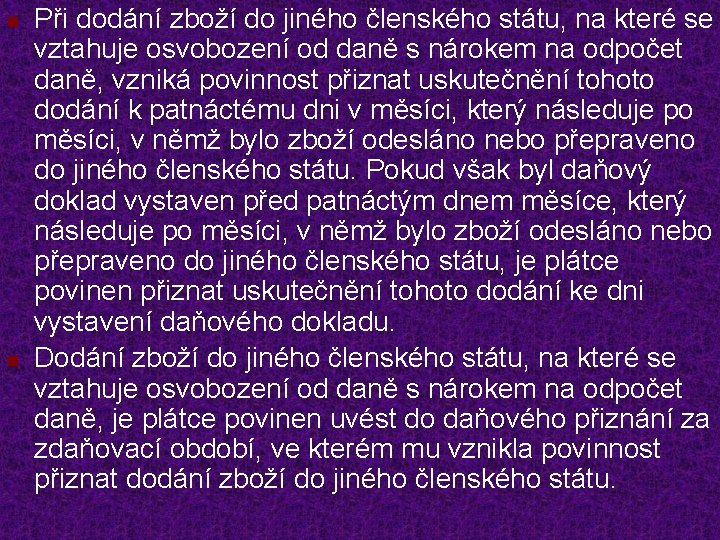 Při dodání zboží do jiného členského státu, na které se vztahuje osvobození od daně s nárokem na odpočet daně, vzniká povinnost přiznat uskutečnění tohoto dodání k patnáctému dni v měsíci, který následuje po měsíci, v němž bylo zboží odesláno nebo přepraveno do jiného členského státu. Pokud však byl daňový doklad vystaven před patnáctým dnem měsíce, který následuje po měsíci, v němž bylo zboží odesláno nebo přepraveno do jiného členského státu, je plátce povinen přiznat uskutečnění tohoto dodání ke dni vystavení daňového dokladu.

Dodání zboží do jiného členského státu, na které se vztahuje osvobození od daně s nárokem na odpočet daně, je plátce povinen uvést do daňového přiznání za zdaňovací období, ve kterém mu vznikla povinnost přiznat dodání zboží do jiného členského státu.